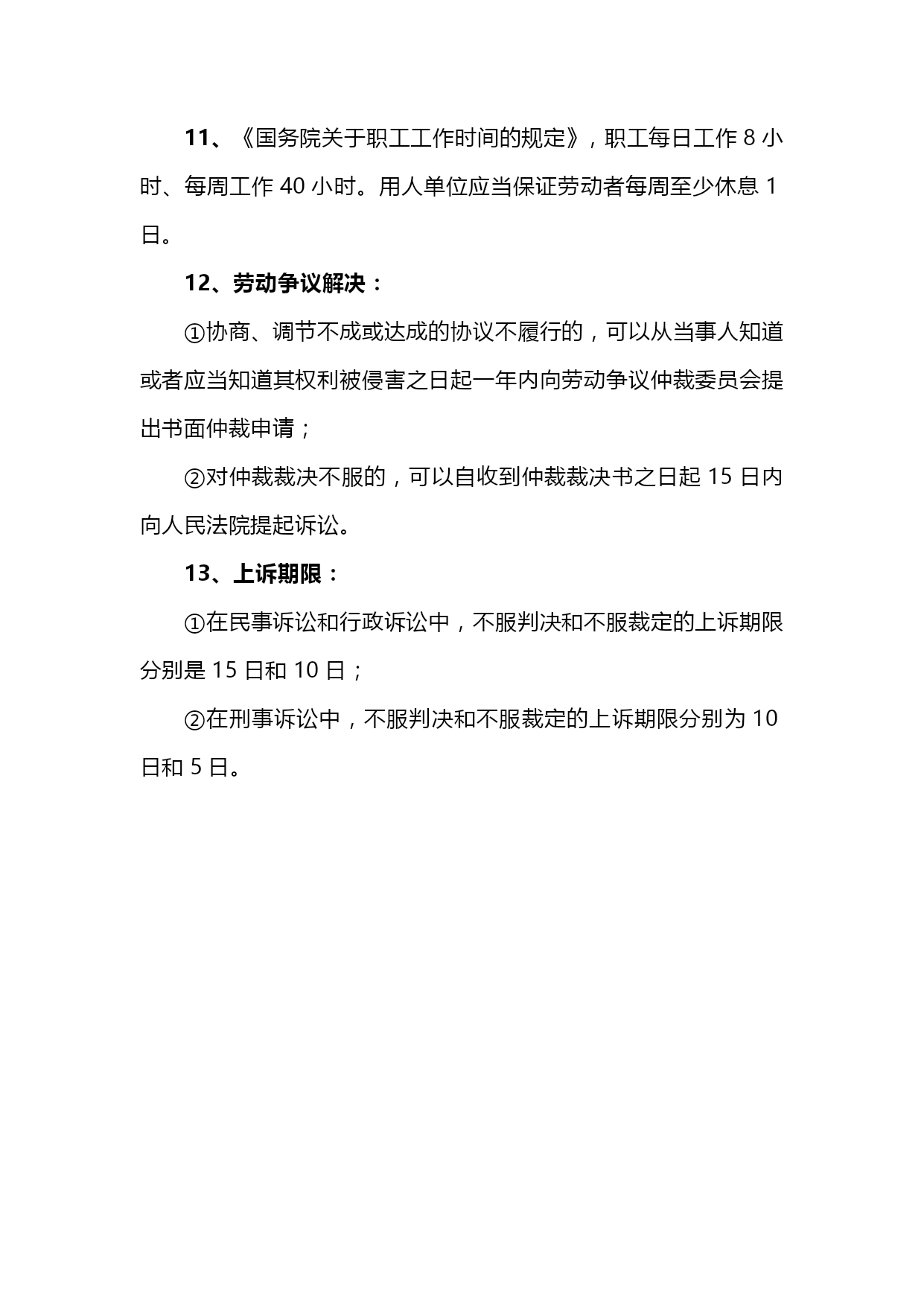 11、《国务院关于职工工作时间的规定》，职工每日工作 8 小时、每周工作 40 小时。用人单位应当保证劳动者每周至少休息 1 日。

12、劳动争议解决：

①协商、调节不成或达成的协议不履行的，可以从当事人知道或者应当知道其权利被侵害之日起一年内向劳动争议仲裁委员会提出书面仲裁申请；

②对仲裁裁决不服的，可以自收到仲裁裁决书之日起 15 日内向人民法院提起诉讼。

13、上诉期限：

①在民事诉讼和行政诉讼中，不服判决和不服裁定的上诉期限分别是 15 日和 10 日；

②在刑事诉讼中，不服判决和不服裁定的上诉期限分别为 10 日和 5 日。